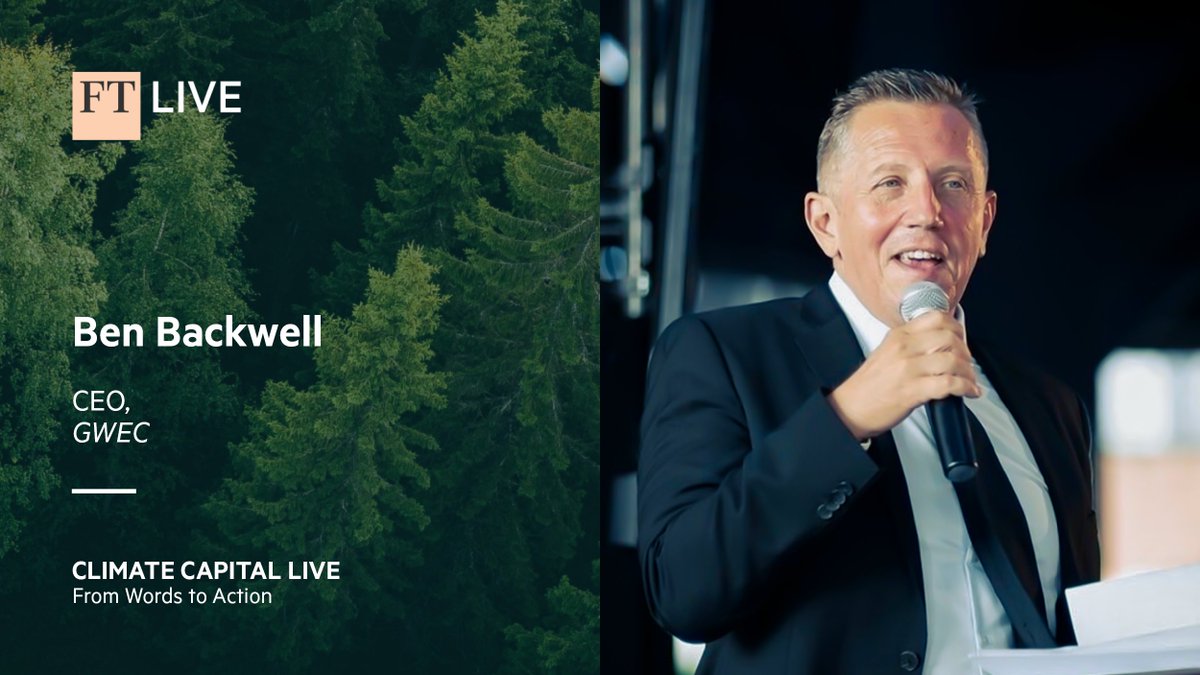 FT LIVE

Ben Backwell

CEO,
GWEC

CLIMATE CAPITAL LIVE
From Words to Action